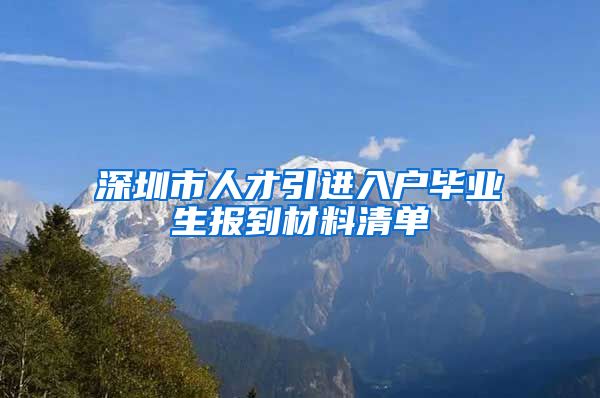 深圳市人才引进入户毕业生报到材料清单